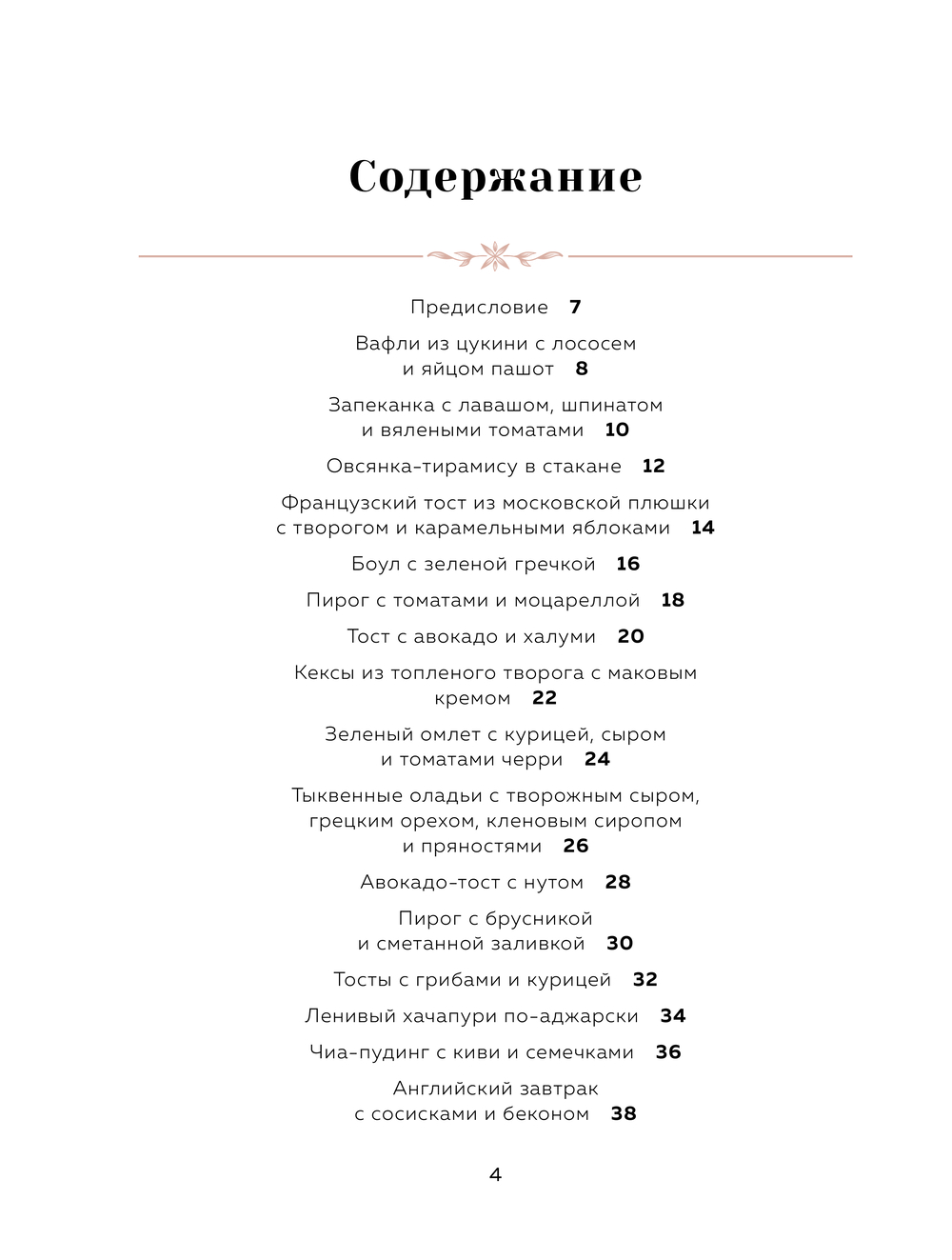 Содержание

Предисловие 7

Вафли из цукини с лососем и яйцом пашот 8

Запеканка с лавашом, шпинатом и вялеными томатами 10

Овсянка-тирамису в стакане 12

Французский тост из московской плюшки с творогом и карамельными яблоками 14

Боул с зеленой гречкой 16

Пирог с томатами и моцареллой 18

Тост с авокадо и халуми 20

Кексы из топленого творога с маковым кремом 22

Зеленый омлет с курицей, сыром и томатами черри 24

Тыквенные оладьи с творожным сыром, грецким орехом, кленовым сиропом и пряностями 26

Авокадо-тост с нутом 28

Пирог с брусникой и сметанной заливкой 30

Тосты с грибами и курицей 32

Ленивый хачапури по-аджарски 34

Чиа-пудинг с киви и семечками 36

Английский завтрак с сосисками и беконом 38

4